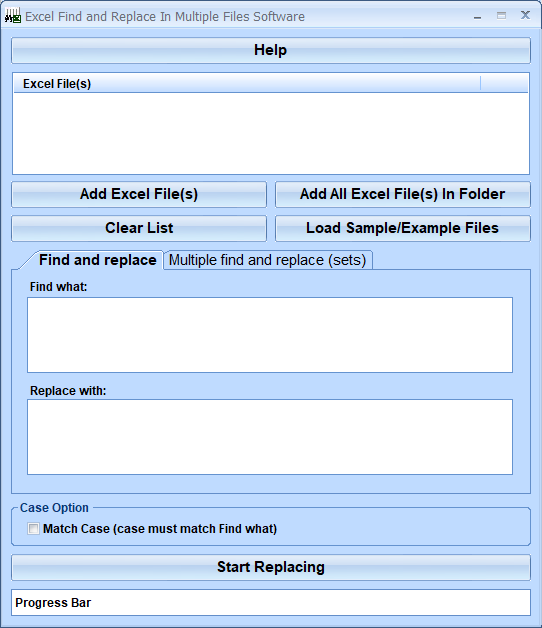 Excel Find and Replace In Multiple Files Software

Help

Excel File(s)

Add Excel File(s)

Add All Excel File(s) In Folder

Clear List

Load Sample/Example Files

Find and replace

Multiple find and replace (sets)

Find what:

Replace with:

Case Option

Match Case (case must match Find what)

Start Replacing

Progress Bar